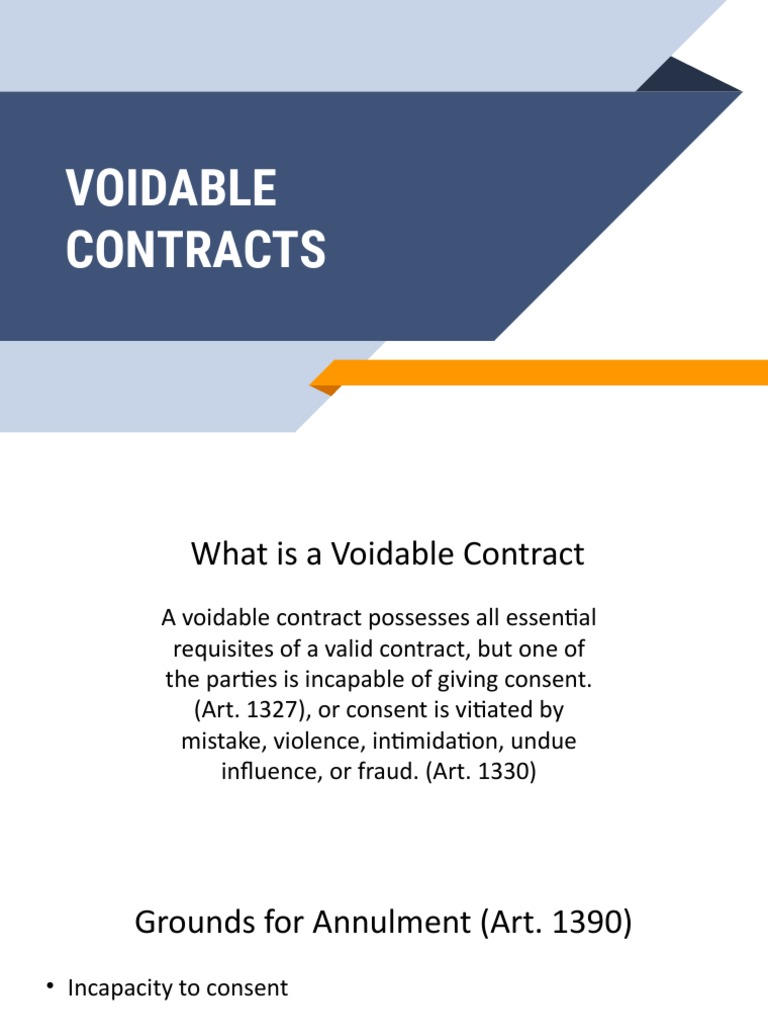 VOIDABLE
CONTRACTS

What is a Voidable Contract

A voidable contract possesses all essential requisites of a valid contract, but one of the parties is incapable of giving consent. (Art. 1327), or consent is vitiated by mistake, violence, intimidation, undue influence, or fraud. (Art. 1330)

Grounds for Annulment (Art. 1390)

• Incapacity to consent